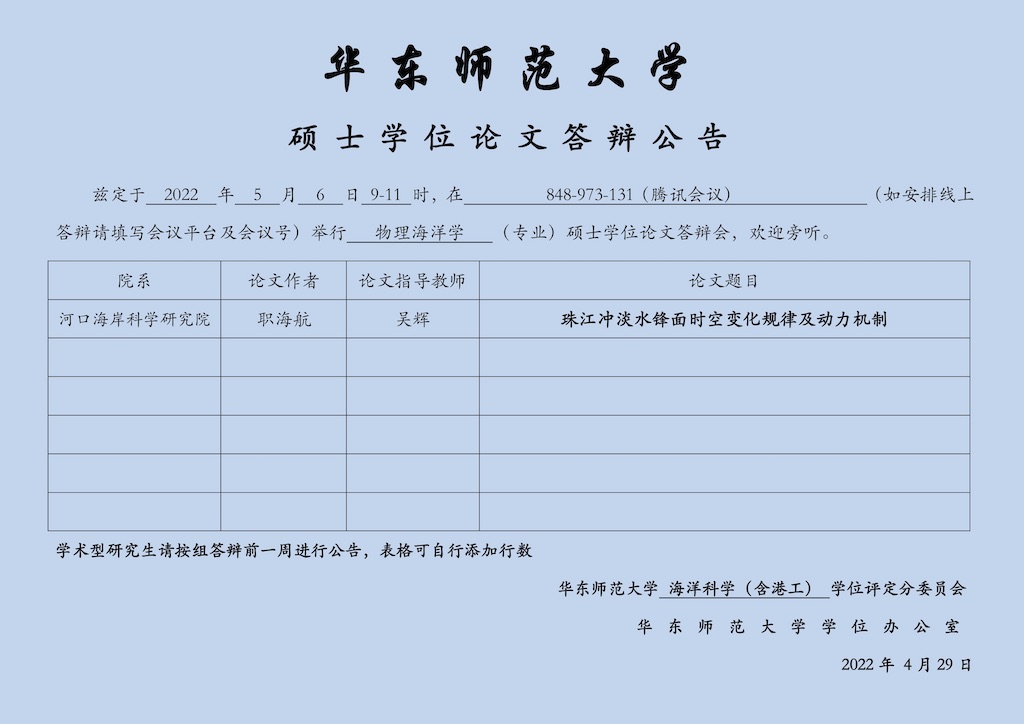 华东师范大学

硕士学位论文答辩公告

兹定于 2022 年 5 月 6 日 9-11 时，在 848-973-131（腾讯会议）（如安排线上答辩请填写会议平台及会议号）举行 物理海洋学 （专业）硕士学位论文答辩会，欢迎旁听。

| 院系 | 论文作者 | 论文指导教师 | 论文题目 |
|---|---|---|---|
| 河口海岸科学研究院 | 职海航 | 吴辉 | 珠江冲淡水锋面时空变化规律及动力机制 |
| | | | |
| | | | |
| | | | |
| | | | |
| | | | |

学术型研究生请按组答辩前一周进行公告，表格可自行添加行数

华东师范大学 海洋科学（含港工） 学位评定分委员会

华东师范大学学位办公室

2022 年 4 月 29 日